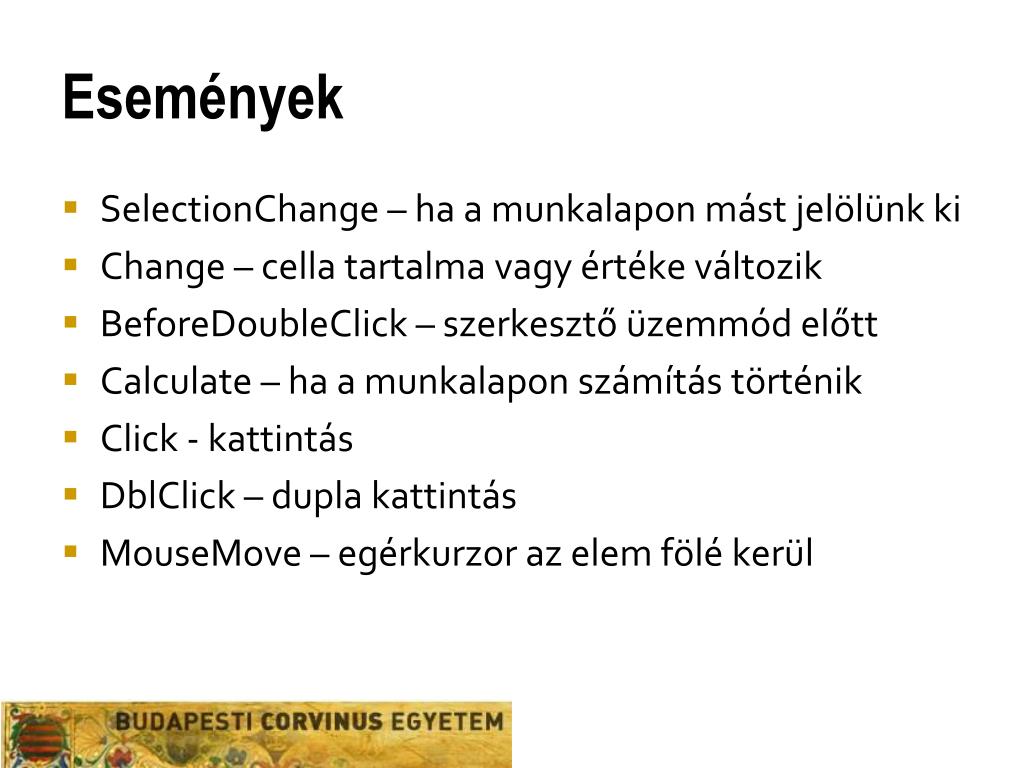 Események

- SelectionChange – ha a munkalapon mást jelölünk ki
- Change – cella tartalma vagy értéke változik
- BeforeDoubleClick – szerkesztő üzemmód előtt
- Calculate – ha a munkalapon számítás történik
- Click - kattintás
- DblClick – dupla kattintás
- MouseMove – egérkurzor az elem fölé kerül

BUDAPESTI CORVINUS EGYETEM